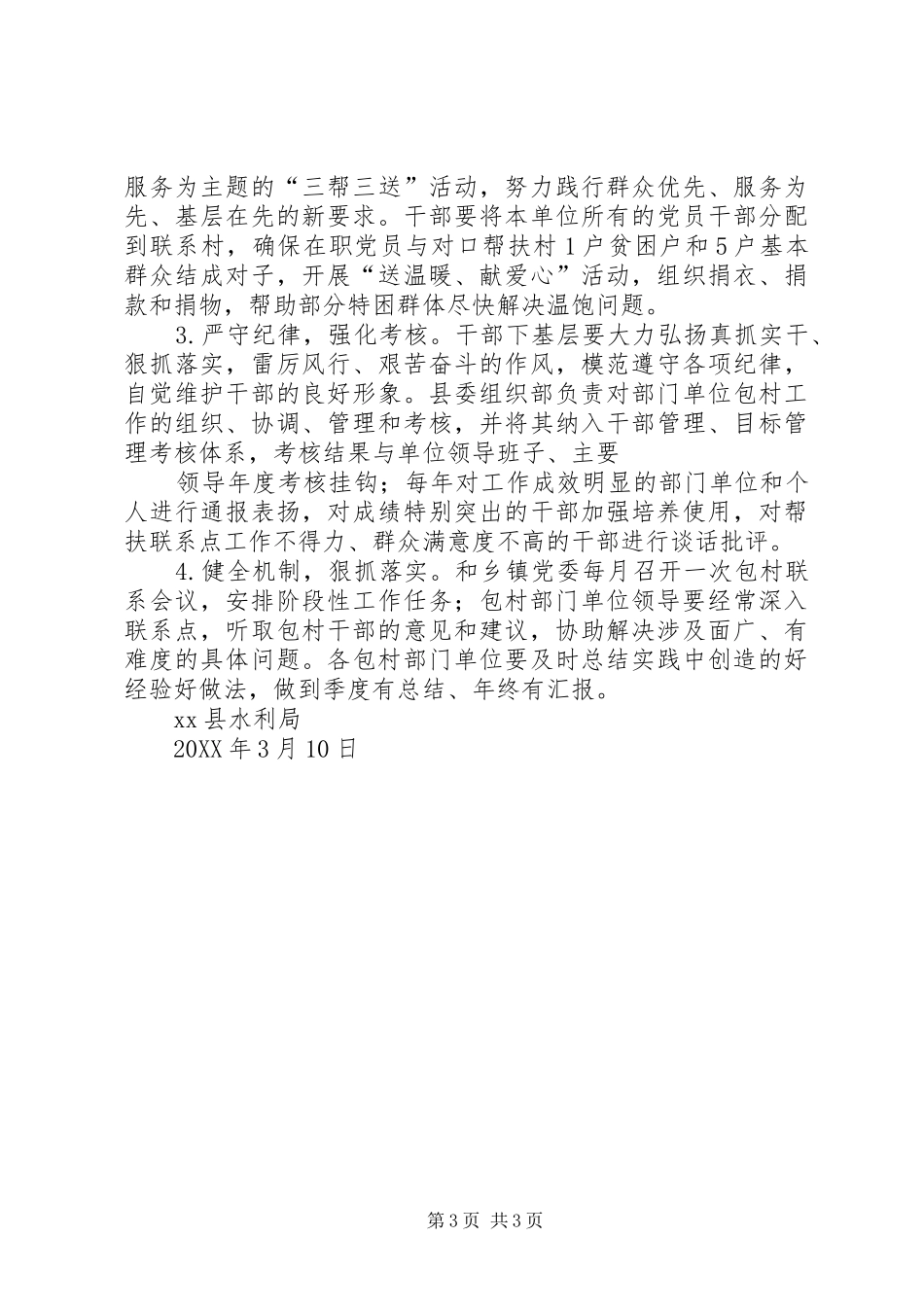 服务为主题的“三帮三送”活动，努力践行群众优先、服务为先、基层在先的新要求。干部要将本单位所有的党员干部分配到联系村，确保在职党员与对口帮扶村1户贫困户和5户基本群众结成对子，开展“送温暖、献爱心”活动，组织捐衣、捐款和捐物，帮助部分特困群体尽快解决温饱问题。

3.严守纪律，强化考核。干部下基层要大力弘扬真抓实干、狠抓落实，雷厉风行、艰苦奋斗的作风，模范遵守各项纪律，自觉维护干部的良好形象。县委组织部负责对部门单位包村工作的组织、协调、管理和考核，并将其纳入干部管理、目标管理考核体系，考核结果与单位领导班子、主要

领导年度考核挂钩；每年对工作成效明显的部门单位和个人进行通报表扬，对成绩特别突出的干部加强培养使用，对帮扶联系点工作不得力、群众满意度不高的干部进行谈话批评。

4.健全机制，狠抓落实。和乡镇党委每月召开一次包村联系会议，安排阶段性工作任务；包村部门单位领导要经常深入联系点，听取包村干部的意见和建议，协助解决涉及面广、有难度的具体问题。各包村部门单位要及时总结实践中创造的好经验好做法，做到季度有总结、年终有汇报。

xx县水利局

20XX年3月10日

第3页 共3页